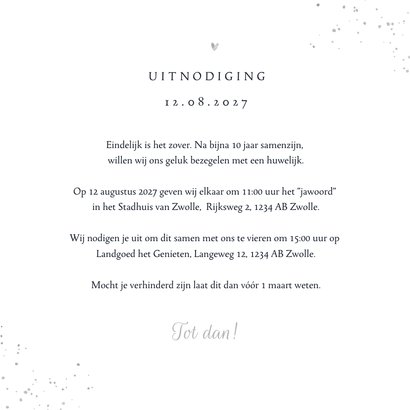 UITNODIGING

12.08.2027

Eindelijk is het zover. Na bijna 10 jaar samenzijn, willen wij ons geluk bezegelen met een huwelijk.

Op 12 augustus 2027 geven wij elkaar om 11:00 uur het "jawoord" in het Stadhuis van Zwolle, Rijksweg 2, 1234 AB Zwolle.

Wij nodigen je uit om dit samen met ons te vieren om 15:00 uur op Landgoed het Genieten, Langeweg 12, 1234 AB Zwolle.

Mocht je verhinderd zijn laat dit dan vóór 1 maart weten.

Tot dan!